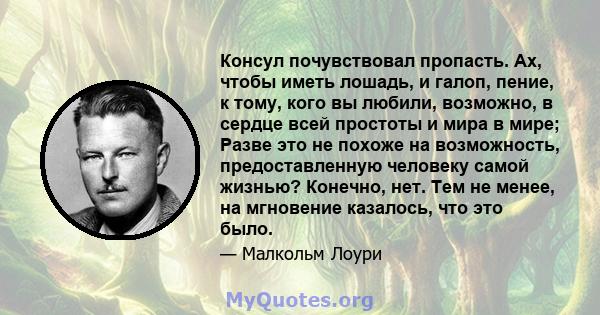 Консул почувствовал пропасть. Ах, чтобы иметь лошадь, и галоп, пение, к тому, кого вы любили, возможно, в сердце всей простоты и мира в мире; Разве это не похоже на возможность, предоставленную человеку самой жизнью? Конечно, нет. Тем не менее, на мгновение казалось, что это было.

— Малкольм Лоури

MyQuotes.org